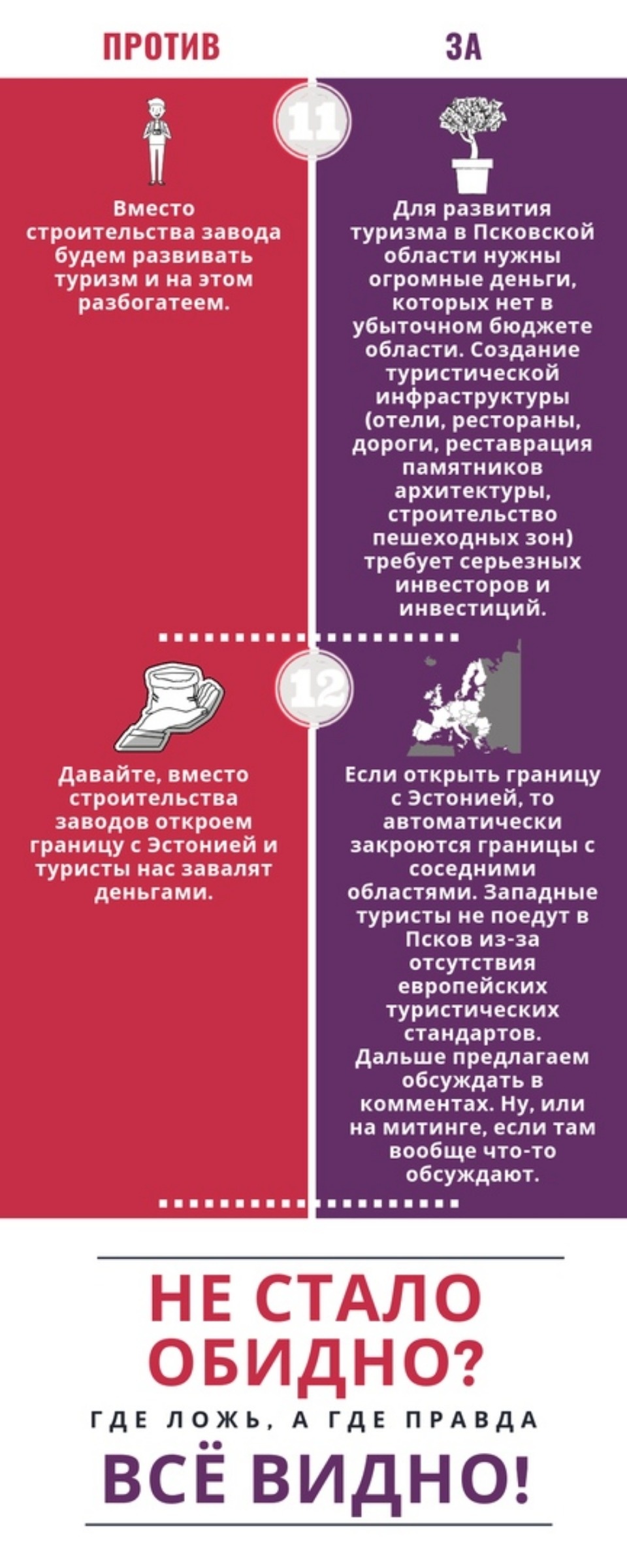 ПРОТИВ

ЗА

11

Вместо строительства завода будем развивать туризм и на этом разбогатеем.

Для развития туризма в Псковской области нужны огромные деньги, которых нет в убыточном бюджете области. Создание туристической инфраструктуры (отели, рестораны, дороги, реставрация памятников архитектуры, строительство пешеходных зон) требует серьезных инвесторов и инвестиций.

12

Давайте, вместо строительства заводов откроем границу с Эстонией и туристы нас завалят деньгами.

Если открыть границу с Эстонией, то автоматически закроются границы с соседними областями. Западные туристы не поедут в Псков из-за отсутствия европейских туристических стандартов. Дальше предлагаем обсуждать в комментах. Ну, или на митинге, если там вообще что-то обсуждают.

НЕ СТАЛО ОБИДНО?

ГДЕ ЛОЖЬ, А ГДЕ ПРАВДА

ВСЁ ВИДНО!